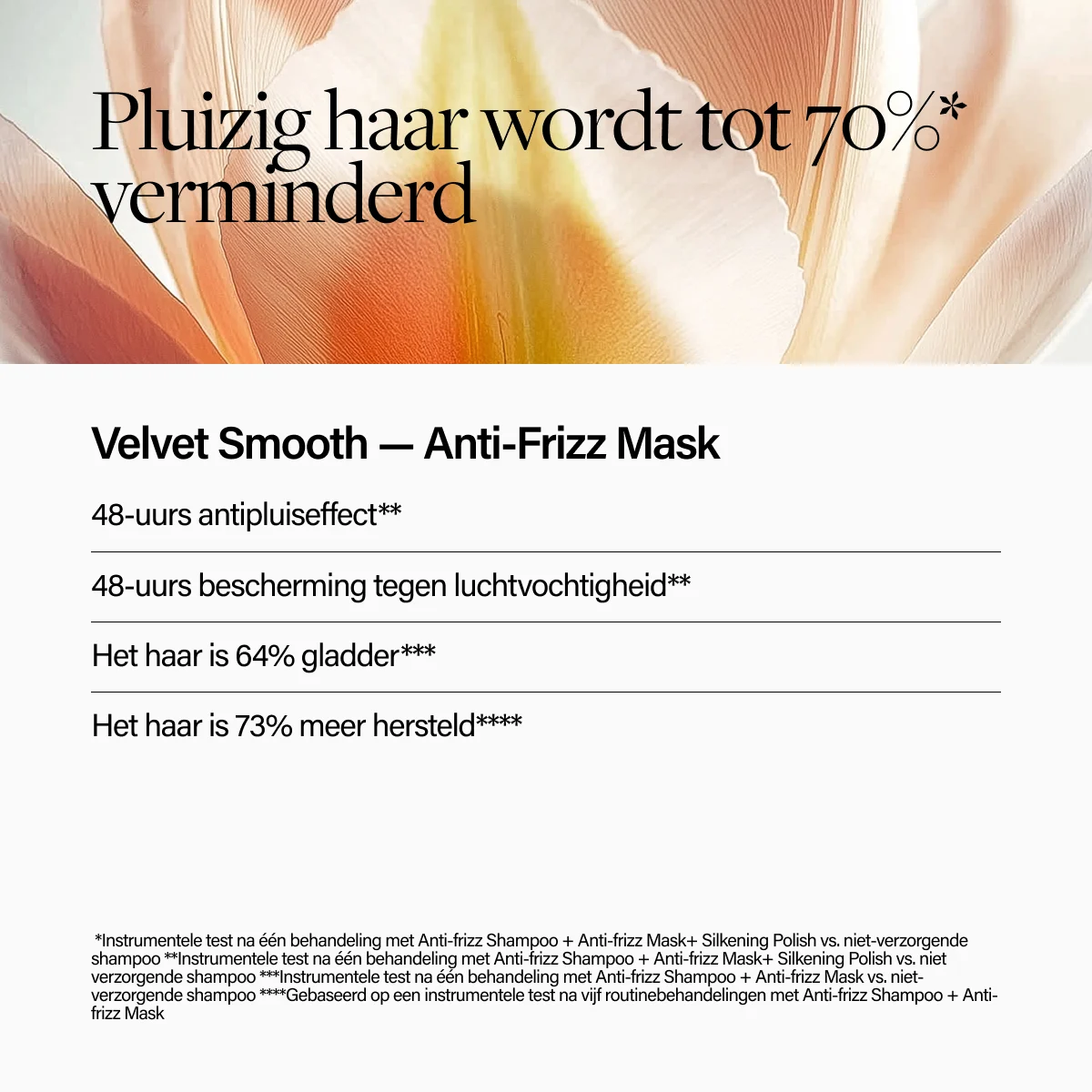 Pluizig haar wordt tot 70%* verminderd

Velvet Smooth — Anti-Frizz Mask

48-uurs antipluiseffect**

48-uurs bescherming tegen luchtvochtigheid**

Het haar is 64% gladder***

Het haar is 73% meer hersteld****

*Instrumentele test na één behandeling met Anti-frizz Shampoo + Anti-frizz Mask+ Silkening Polish vs. niet-verzorgende shampoo **Instrumentele test na één behandeling met Anti-frizz Shampoo + Anti-frizz Mask+ Silkening Polish vs. niet verzorgende shampoo ***Instrumentele test na één behandeling met Anti-frizz Shampoo + Anti-frizz Mask vs. niet-verzorgende shampoo ****Gebaseerd op een instrumentele test na vijf routinebehandelingen met Anti-frizz Shampoo + Anti-frizz Mask